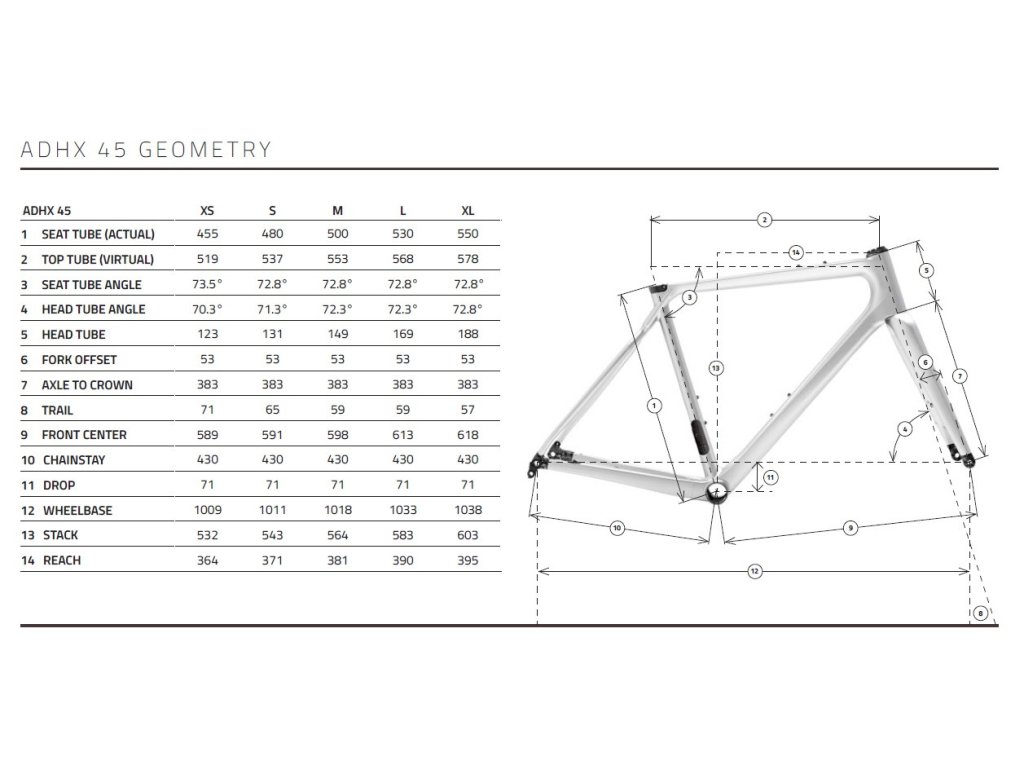 ADHX 45 GEOMETRY

| ADHX 45 | XS | S | M | L | XL |
|---|---|---|---|---|---|
| 1 SEAT TUBE (ACTUAL) | 455 | 480 | 500 | 530 | 550 |
| 2 TOP TUBE (VIRTUAL) | 519 | 537 | 553 | 568 | 578 |
| 3 SEAT TUBE ANGLE | 73.5° | 72.8° | 72.8° | 72.8° | 72.8° |
| 4 HEAD TUBE ANGLE | 70.3° | 71.3° | 72.3° | 72.3° | 72.8° |
| 5 HEAD TUBE | 123 | 131 | 149 | 169 | 188 |
| 6 FORK OFFSET | 53 | 53 | 53 | 53 | 53 |
| 7 AXLE TO CROWN | 383 | 383 | 383 | 383 | 383 |
| 8 TRAIL | 71 | 65 | 59 | 59 | 57 |
| 9 FRONT CENTER | 589 | 591 | 598 | 613 | 618 |
| 10 CHAINSTAY | 430 | 430 | 430 | 430 | 430 |
| 11 DROP | 71 | 71 | 71 | 71 | 71 |
| 12 WHEELBASE | 1009 | 1011 | 1018 | 1033 | 1038 |
| 13 STACK | 532 | 543 | 564 | 583 | 603 |
| 14 REACH | 364 | 371 | 381 | 390 | 395 |

2 14 5 3 13 6 7 1 4 11 10 9 12 8